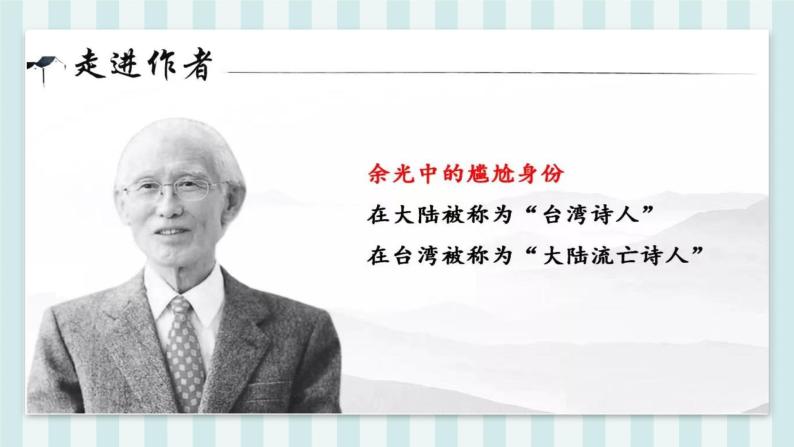 走进作者

余光中的尴尬身份

在大陆被称为“台湾诗人”

在台湾被称为“大陆流亡诗人”